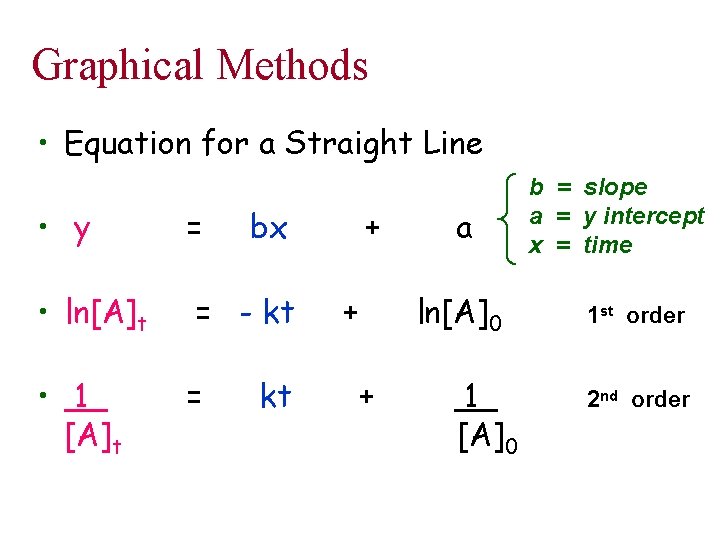 Graphical Methods

• Equation for a Straight Line

• $y = bx + a$

b = slope
a = y intercept
x = time

• $\ln[A]_t = -kt + \ln[A]_0$ 1st order

• $\frac{1}{[A]_t} = kt + \frac{1}{[A]_0}$ 2nd order